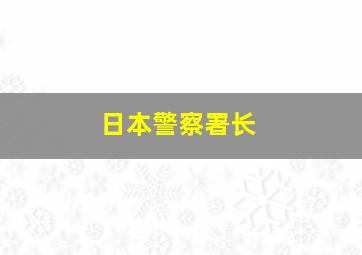 日本警察署长